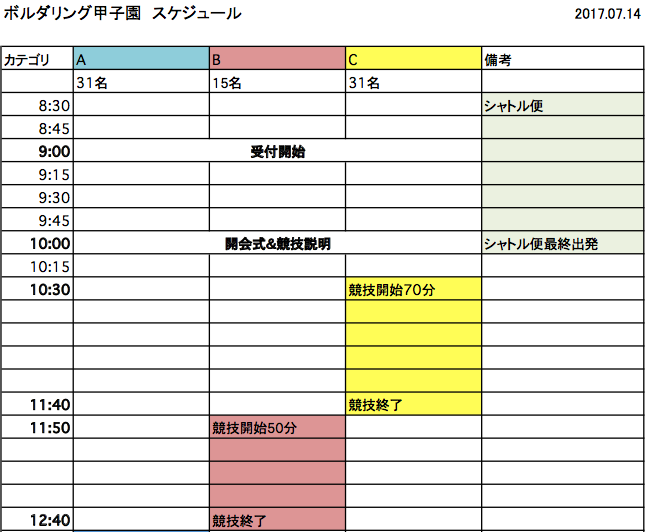 ボルダリング甲子園 スケジュール

2017.07.14

| カテゴリ | A | B | C | 備考 |
|---|---|---|---|---|
| | 31名 | 15名 | 31名 | |
| 8:30 | | | | シャトル便 |
| 8:45 | | | | |
| 9:00 | | 受付開始 | | |
| 9:15 | | | | |
| 9:30 | | | | |
| 9:45 | | | | |
| 10:00 | | 開会式&競技説明 | | シャトル便最終出発 |
| 10:15 | | | | |
| 10:30 | | | 競技開始70分 | |
| | | | | |
| | | | | |
| | | | | |
| | | | | |
| 11:40 | | | 競技終了 | |
| 11:50 | | 競技開始50分 | | |
| | | | | |
| | | | | |
| | | | | |
| 12:40 | | 競技終了 | | |